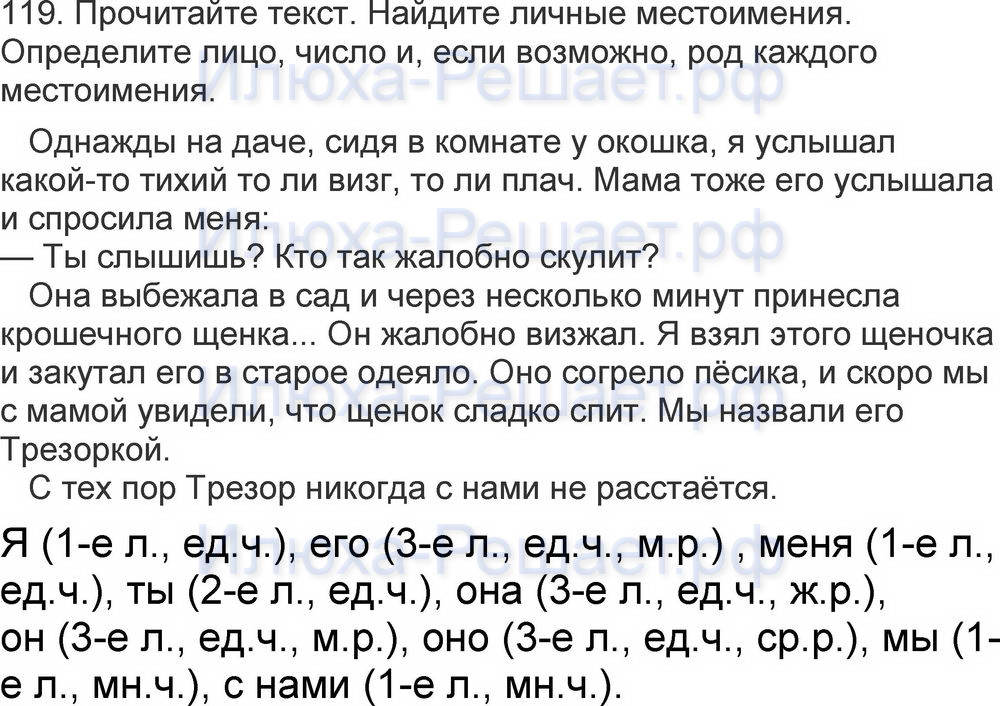 119. Прочитайте текст. Найдите личные местоимения. Определите лицо, число и, если возможно, род каждого местоимения.

Однажды на даче, сидя в комнате у окошка, я услышал какой-то тихий то ли визг, то ли плач. Мама тоже его услышала и спросила меня:

— Ты слышишь? Кто так жалобно скулит?

Она выбежала в сад и через несколько минут принесла крошечного щенка... Он жалобно визжал. Я взял этого щеночка и закутал его в старое одеяло. Оно согрело пёсика, и скоро мы с мамой увидели, что щенок сладко спит. Мы назвали его Трезоркой.

С тех пор Трезор никогда с нами не расстаётся.

Я (1-е л., ед.ч.), его (3-е л., ед.ч., м.р.) , меня (1-е л., ед.ч.), ты (2-е л., ед.ч.), она (3-е л., ед.ч., ж.р.), он (3-е л., ед.ч., м.р.), оно (3-е л., ед.ч., ср.р.), мы (1-е л., мн.ч.), с нами (1-е л., мн.ч.).

Илюха-Решает.рф